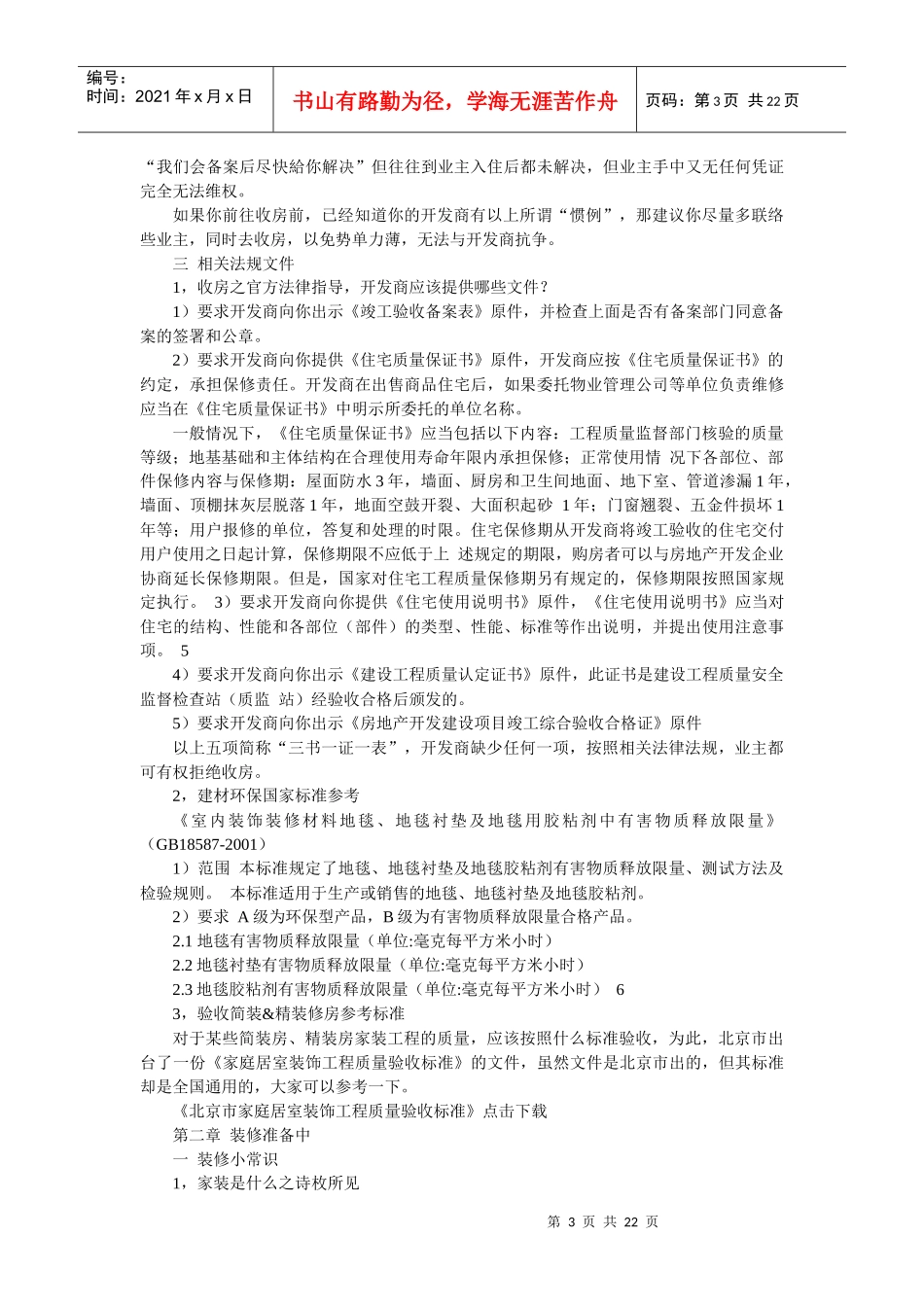 编号：
时间：2021 年 x 月 x 日

书山有路勤为径，学海无涯苦作舟

页码：第 3 页 共 22 页

“我们会备案后尽快給你解决”但往往到业主入住后都未解决，但业主手中又无任何凭证完全无法维权。

如果你前往收房前，已经知道你的开发商有以上所谓“惯例”，那建议你尽量多联络些业主，同时去收房，以免势单力薄，无法与开发商抗争。

三 相关法规文件

1，收房之官方法律指导，开发商应该提供哪些文件？

1）要求开发商向你出示《竣工验收备案表》原件，并检查上面是否有备案部门同意备案的签署和公章。

2）要求开发商向你提供《住宅质量保证书》原件，开发商应按《住宅质量保证书》的约定，承担保修责任。开发商在出售商品住宅后，如果委托物业管理公司等单位负责维修应当在《住宅质量保证书》中明示所委托的单位名称。

一般情况下，《住宅质量保证书》应当包括以下内容：工程质量监督部门核验的质量等级；地基基础和主体结构在合理使用寿命年限内承担保修；正常使用情 况下各部位、部件保修内容与保修期：屋面防水 3 年，墙面、厨房和卫生间地面、地下室、管道渗漏 1 年，墙面、顶棚抹灰层脱落 1 年，地面空鼓开裂、大面积起砂 1 年；门窗翘裂、五金件损坏 1 年等；用户报修的单位，答复和处理的时限。住宅保修期从开发商将竣工验收的住宅交付用户使用之日起计算，保修期限不应低于上 述规定的期限，购房者可以与房地产开发企业协商延长保修期限。但是，国家对住宅工程质量保修期另有规定的，保修期限按照国家规定执行。 3）要求开发商向你提供《住宅使用说明书》原件，《住宅使用说明书》应当对住宅的结构、性能和各部位（部件）的类型、性能、标准等作出说明，并提出使用注意事项。 5

4）要求开发商向你出示《建设工程质量认定证书》原件，此证书是建设工程质量安全监督检查站（质监 站）经验收合格后颁发的。

5）要求开发商向你出示《房地产开发建设项目竣工综合验收合格证》原件

以上五项简称“三书一证一表”，开发商缺少任何一项，按照相关法律法规，业主都可有权拒绝收房。

2，建材环保国家标准参考

《室内装饰装修材料地毯、地毯衬垫及地毯用胶粘剂中有害物质释放限量》（GB18587-2001）

1）范围 本标准规定了地毯、地毯衬垫及地毯胶粘剂有害物质释放限量、测试方法及检验规则。 本标准适用于生产或销售的地毯、地毯衬垫及地毯胶粘剂。

2）要求 A 级为环保型产品，B 级为有害物质释放限量合格产品。

2.1 地毯有害物质释放限量（单位:毫克每平方米小时）

2.2 地毯衬垫有害物质释放限量（单位:毫克每平方米小时）

2.3 地毯胶粘剂有害物质释放限量（单位:毫克每平方米小时） 6

3，验收简装&精装修房参考标准

对于某些简装房、精装房家装工程的质量，应该按照什么标准验收，为此，北京市出台了一份《家庭居室装饰工程质量验收标准》的文件，虽然文件是北京市出的，但其标准却是全国通用的，大家可以参考一下。

《北京市家庭居室装饰工程质量验收标准》点击下载

第二章 装修准备中

一 装修小常识

1，家装是什么之诗枚所见

第 3 页 共 22 页